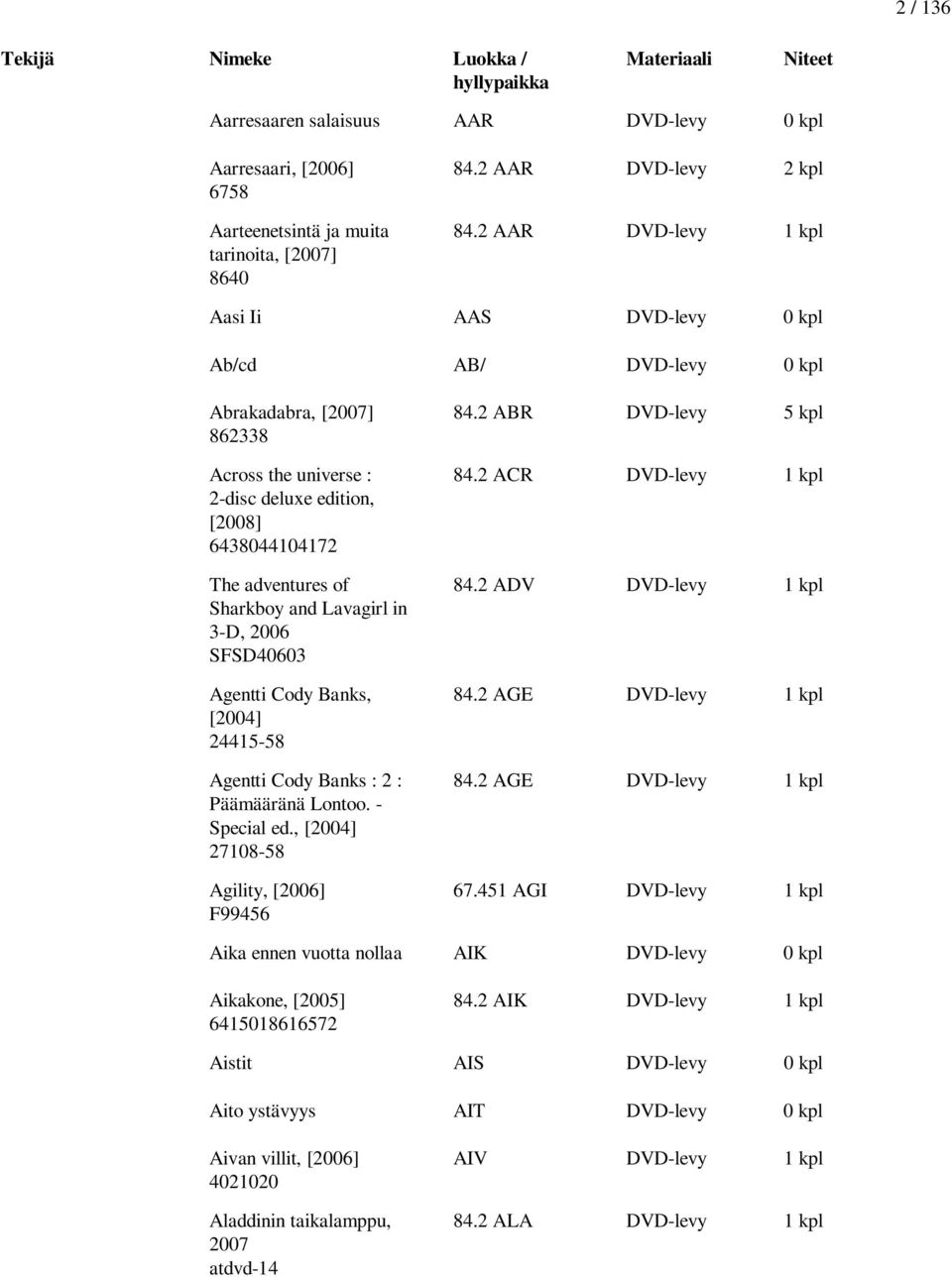 2 / 136

| Tekijä | Nimeke | Luokka / hyllypaikka | Materiaali | Niteet |
|---|---|---|---|---|
| | Aarresaaren salaisuus | AAR | DVD-levy | 0 kpl |
| | Aarresaari, [2006] 6758 | 84.2 AAR | DVD-levy | 2 kpl |
| | Aarteenetsintä ja muita tarinoita, [2007] 8640 | 84.2 AAR | DVD-levy | 1 kpl |
| | Aasi Ii | AAS | DVD-levy | 0 kpl |
| | Ab/cd | AB/ | DVD-levy | 0 kpl |
| | Abrakadabra, [2007] 862338 | 84.2 ABR | DVD-levy | 5 kpl |
| | Across the universe : 2-disc deluxe edition, [2008] 6438044104172 | 84.2 ACR | DVD-levy | 1 kpl |
| | The adventures of Sharkboy and Lavagirl in 3-D, 2006 SFSD40603 | 84.2 ADV | DVD-levy | 1 kpl |
| | Agentti Cody Banks, [2004] 24415-58 | 84.2 AGE | DVD-levy | 1 kpl |
| | Agentti Cody Banks : 2 : Päämääränä Lontoo. - Special ed., [2004] 27108-58 | 84.2 AGE | DVD-levy | 1 kpl |
| | Agility, [2006] F99456 | 67.451 AGI | DVD-levy | 1 kpl |
| | Aika ennen vuotta nollaa | AIK | DVD-levy | 0 kpl |
| | Aikakone, [2005] 6415018616572 | 84.2 AIK | DVD-levy | 1 kpl |
| | Aistit | AIS | DVD-levy | 0 kpl |
| | Aito ystävyys | AIT | DVD-levy | 0 kpl |
| | Aivan villit, [2006] 4021020 | AIV | DVD-levy | 1 kpl |
| | Aladdinin taikalamppu, 2007 atdvd-14 | 84.2 ALA | DVD-levy | 1 kpl |